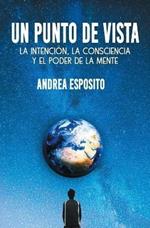 UN PUNTO DE VISTA
LA INTENCIÓN, LA CONSCIENCIA Y EL PODER DE LA MENTE

ANDREA ESPOSITO